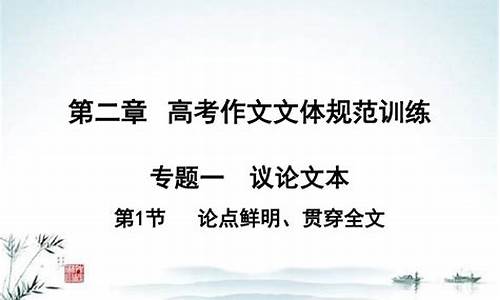 第二章　高考作文文体规范训练

专题一　议论文本

第1节　论点鲜明、贯穿全文